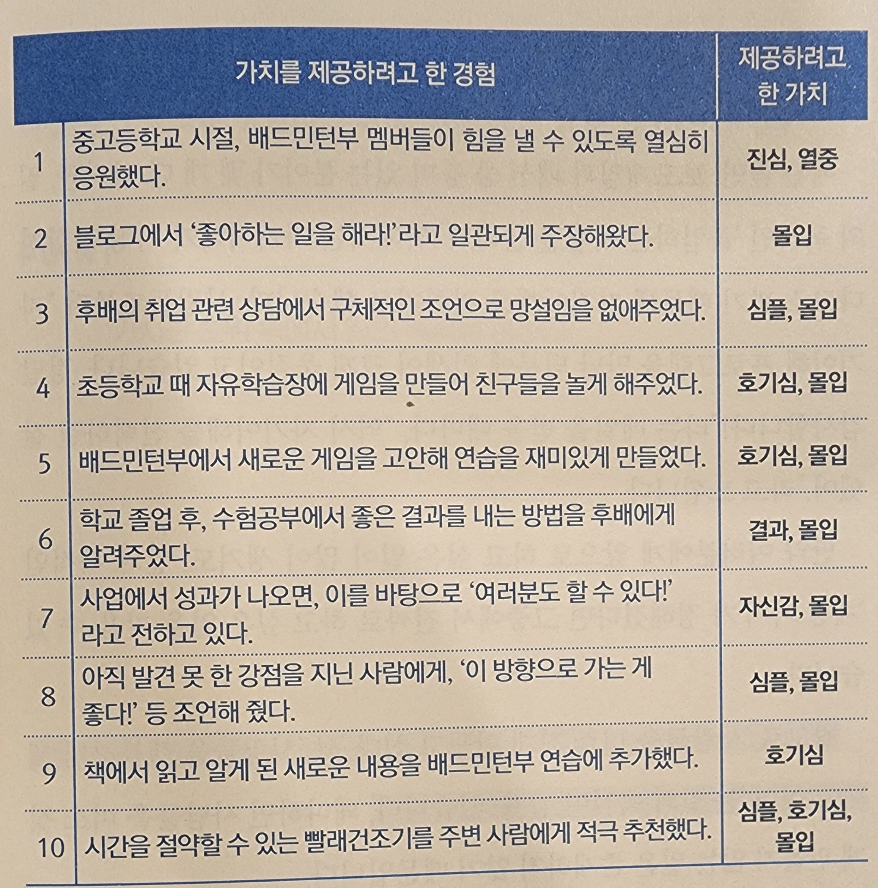 |  | 가치를 제공하려고 한 경험 | 제공하려고 한 가치 |
|---|---|---|
| 1 | 중고등학교 시절, 배드민턴부 멤버들이 힘을 낼 수 있도록 열심히 응원했다. | 진심, 열중 |
| 2 | 블로그에서 '좋아하는 일을 해라!' 라고 일관되게 주장해왔다. | 몰입 |
| 3 | 후배의 취업 관련 상담에서 구체적인 조언으로 망설임을 없애주었다. | 심플, 몰입 |
| 4 | 초등학교 때 자유학습장에 게임을 만들어 친구들을 놀게 해주었다. | 호기심, 몰입 |
| 5 | 배드민턴부에서 새로운 게임을 고안해 연습을 재미있게 만들었다. | 호기심, 몰입 |
| 6 | 학교 졸업 후, 수험공부에서 좋은 결과를 내는 방법을 후배에게 알려주었다. | 결과, 몰입 |
| 7 | 사업에서 성과가 나오면, 이를 바탕으로 '여러분도 할 수 있다!' 라고 전하고 있다. | 자신감, 몰입 |
| 8 | 아직 발견 못 한 강점을 지닌 사람에게, '이 방향으로 가는 게 좋다!' 등 조언해 줬다. | 심플, 몰입 |
| 9 | 책에서 읽고 알게 된 새로운 내용을 배드민턴부 연습에 추가했다. | 호기심 |
| 10 | 시간을 절약할 수 있는 빨래건조기를 주변 사람에게 적극 추천했다. | 심플, 호기심, 몰입 |